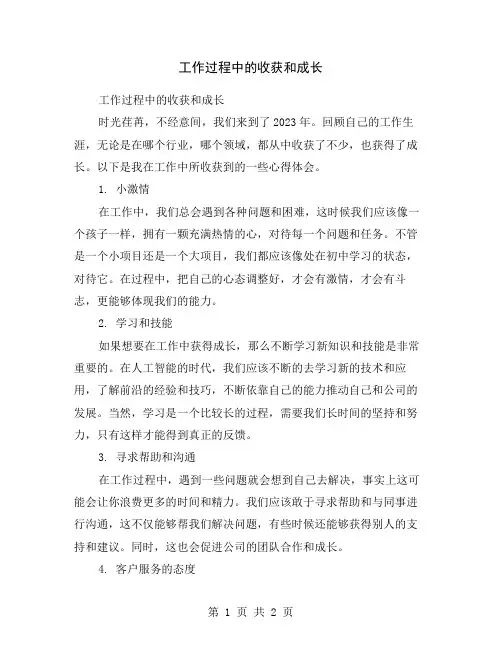 工作过程中的收获和成长

工作过程中的收获和成长

时光荏苒，不经意间，我们来到了 2023 年。回顾自己的工作生涯，无论是在哪个行业，哪个领域，都从中收获了不少，也获得了成长。以下是我在工作中所收获到的一些心得体会。

1. 小激情

在工作中，我们总会遇到各种问题和困难，这时候我们应该像一个孩子一样，拥有一颗充满热情的心，对待每一个问题和任务。不管是一个小项目还是一个大项目，我们都应该像处在初中学习的状态，对待它。在过程中，把自己的心态调整好，才会有激情，才会有斗志，更能够体现我们的能力。

2. 学习和技能

如果想要在工作中获得成长，那么不断学习新知识和技能是非常重要的。在人工智能的时代，我们应该不断的去学习新的技术和应用，了解前沿的经验和技巧，不断依靠自己的能力推动自己和公司的发展。当然，学习是一个比较长的过程，需要我们长时间的坚持和努力，只有这样才能得到真正的反馈。

3. 寻求帮助和沟通

在工作过程中，遇到一些问题就会想到自己去解决，事实上这可能会让你浪费更多的时间和精力。我们应该敢于寻求帮助和与同事进行沟通，这不仅能够帮我们解决问题，有些时候还能够获得别人的支持和建议。同时，这也会促进公司的团队合作和成长。

4. 客户服务的态度

第 1 页 共 2 页